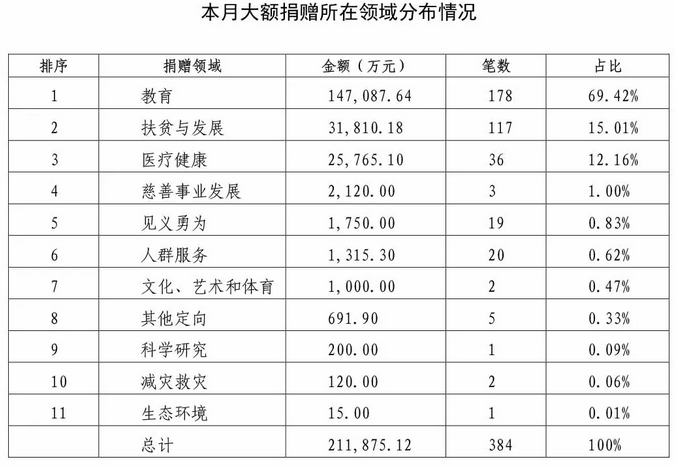 本月大额捐赠所在领域分布情况

| 排序 | 捐赠领域 | 金额（万元） | 笔数 | 占比 |
|---|---|---|---|---|
| 1 | 教育 | 147,087.64 | 178 | 69.42% |
| 2 | 扶贫与发展 | 31,810.18 | 117 | 15.01% |
| 3 | 医疗健康 | 25,765.10 | 36 | 12.16% |
| 4 | 慈善事业发展 | 2,120.00 | 3 | 1.00% |
| 5 | 见义勇为 | 1,750.00 | 19 | 0.83% |
| 6 | 人群服务 | 1,315.30 | 20 | 0.62% |
| 7 | 文化、艺术和体育 | 1,000.00 | 2 | 0.47% |
| 8 | 其他定向 | 691.90 | 5 | 0.33% |
| 9 | 科学研究 | 200.00 | 1 | 0.09% |
| 10 | 减灾救灾 | 120.00 | 2 | 0.06% |
| 11 | 生态环境 | 15.00 | 1 | 0.01% |
|  | 总计 | 211,875.12 | 384 | 100% |